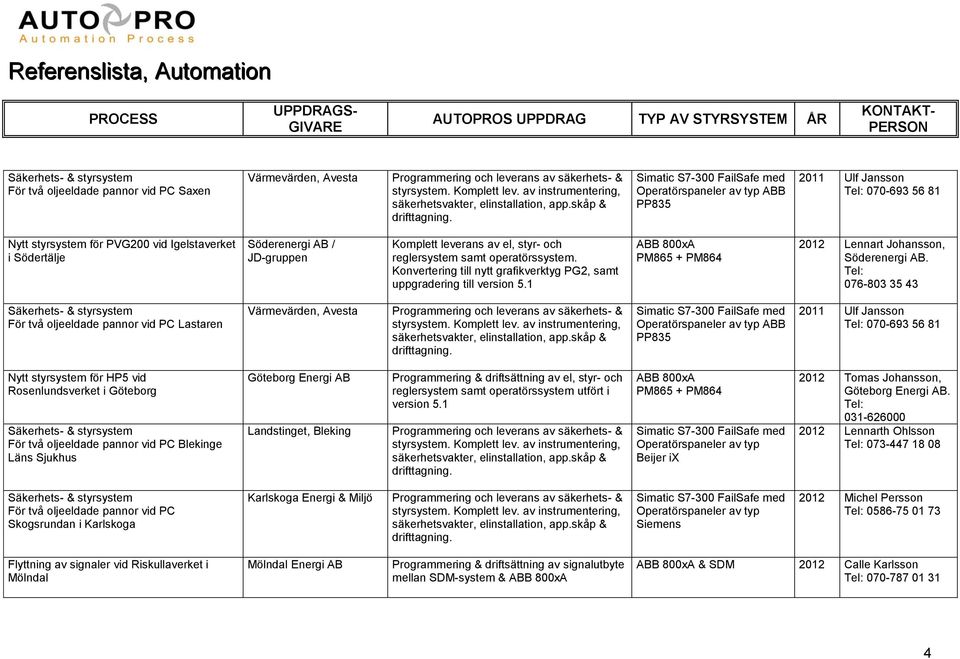 AUTO PRO
Automation Process

Referenslista, Automation

| PROCESS | UPPDRAGS-GIVARE | AUTOPROS UPPDRAG | TYP AV STYRSYSTEM | ÅR | KONTAKT-PERSON |
|---|---|---|---|---|---|
| Säkerhets- & styrsystem För två oljeeldade pannor vid PC Saxen | Värmevärden, Avesta | Programmering och leverans av säkerhets- & styrsystem. Komplett lev. av instrumentering, säkerhetsvakter, elinstallation, app.skåp & drifttagning. | Simatic S7-300 FailSafe med Operatörspaneler av typ ABB PP835 | 2011 | Ulf Jansson Tel: 070-693 56 81 |
| Nytt styrsystem för PVG200 vid Igelstaverket i Södertälje | Söderenergi AB / JD-gruppen | Komplett leverans av el, styr- och reglersystem samt operatörssystem. Konvertering till nytt grafikverktyg PG2, samt uppgradering till version 5.1 | ABB 800xA PM865 + PM864 | 2012 | Lennart Johansson, Söderenergi AB. Tel: 076-803 35 43 |
| Säkerhets- & styrsystem För två oljeeldade pannor vid PC Lastaren | Värmevärden, Avesta | Programmering och leverans av säkerhets- & styrsystem. Komplett lev. av instrumentering, säkerhetsvakter, elinstallation, app.skåp & drifttagning. | Simatic S7-300 FailSafe med Operatörspaneler av typ ABB PP835 | 2011 | Ulf Jansson Tel: 070-693 56 81 |
| Nytt styrsystem för HP5 vid Rosenlundsverket i Göteborg | Göteborg Energi AB | Programmering & driftsättning av el, styr- och reglersystem samt operatörssystem utfört i version 5.1 | ABB 800xA PM865 + PM864 | 2012 | Tomas Johansson, Göteborg Energi AB. Tel: 031-626000 |
| Säkerhets- & styrsystem För två oljeeldade pannor vid PC Blekinge Läns Sjukhus | Landstinget, Bleking | Programmering och leverans av säkerhets- & styrsystem. Komplett lev. av instrumentering, säkerhetsvakter, elinstallation, app.skåp & drifttagning. | Simatic S7-300 FailSafe med Operatörspaneler av typ Beijer iX | 2012 | Lennarth Ohlsson Tel: 073-447 18 08 |
| Säkerhets- & styrsystem För två oljeeldade pannor vid PC Skogsrundan i Karlskoga | Karlskoga Energi & Miljö | Programmering och leverans av säkerhets- & styrsystem. Komplett lev. av instrumentering, säkerhetsvakter, elinstallation, app.skåp & drifttagning. | Simatic S7-300 FailSafe med Operatörspaneler av typ Siemens | 2012 | Michel Persson Tel: 0586-75 01 73 |
| Flyttning av signaler vid Riskullaverket i Mölndal | Mölndal Energi AB | Programmering & driftsättning av signalutbyte mellan SDM-system & ABB 800xA | ABB 800xA & SDM | 2012 | Calle Karlsson Tel: 070-787 01 31 |

4